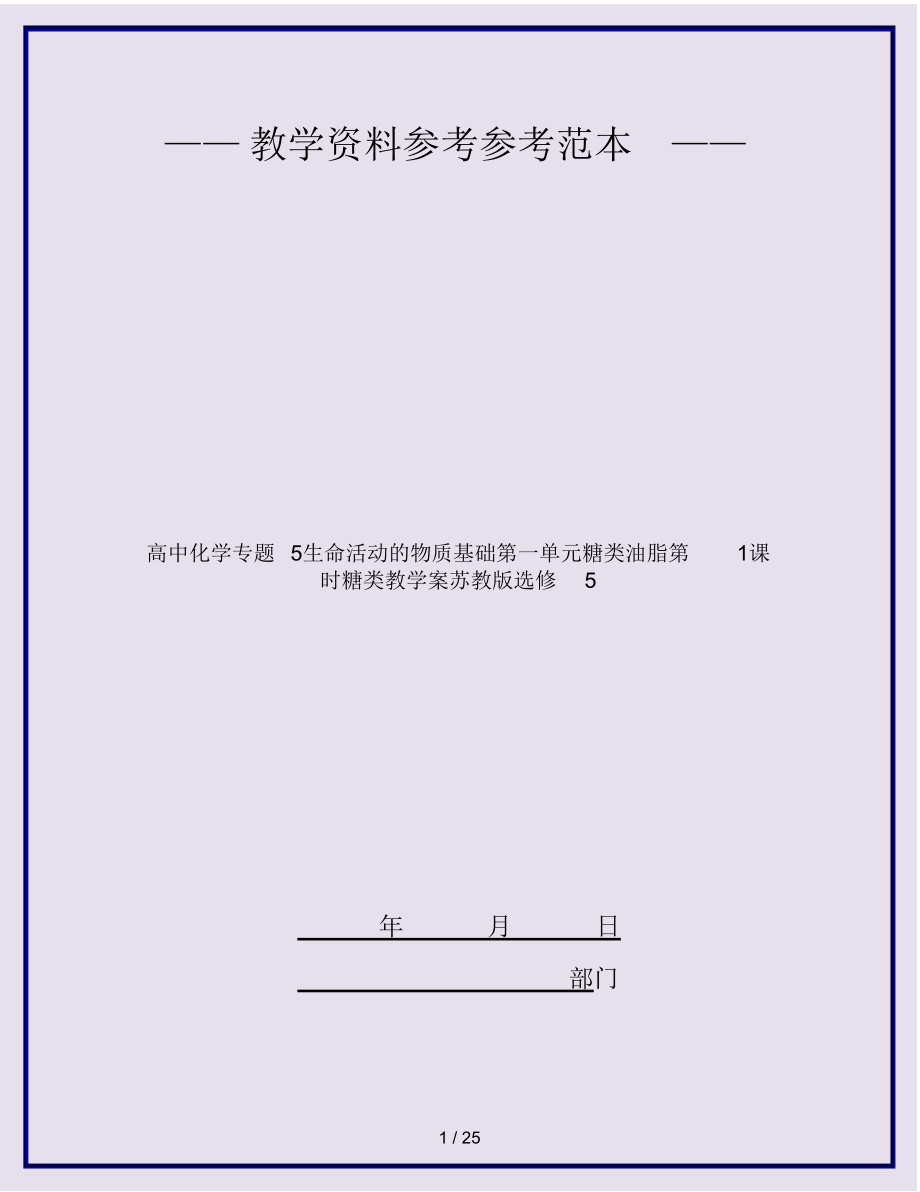 —— 教学资料参考参考范本 ——

高中化学专题 5生命活动的物质基础第一单元糖类油脂第 1课时糖类教学案苏教版选修 5

年 月 日

部门

1 / 25